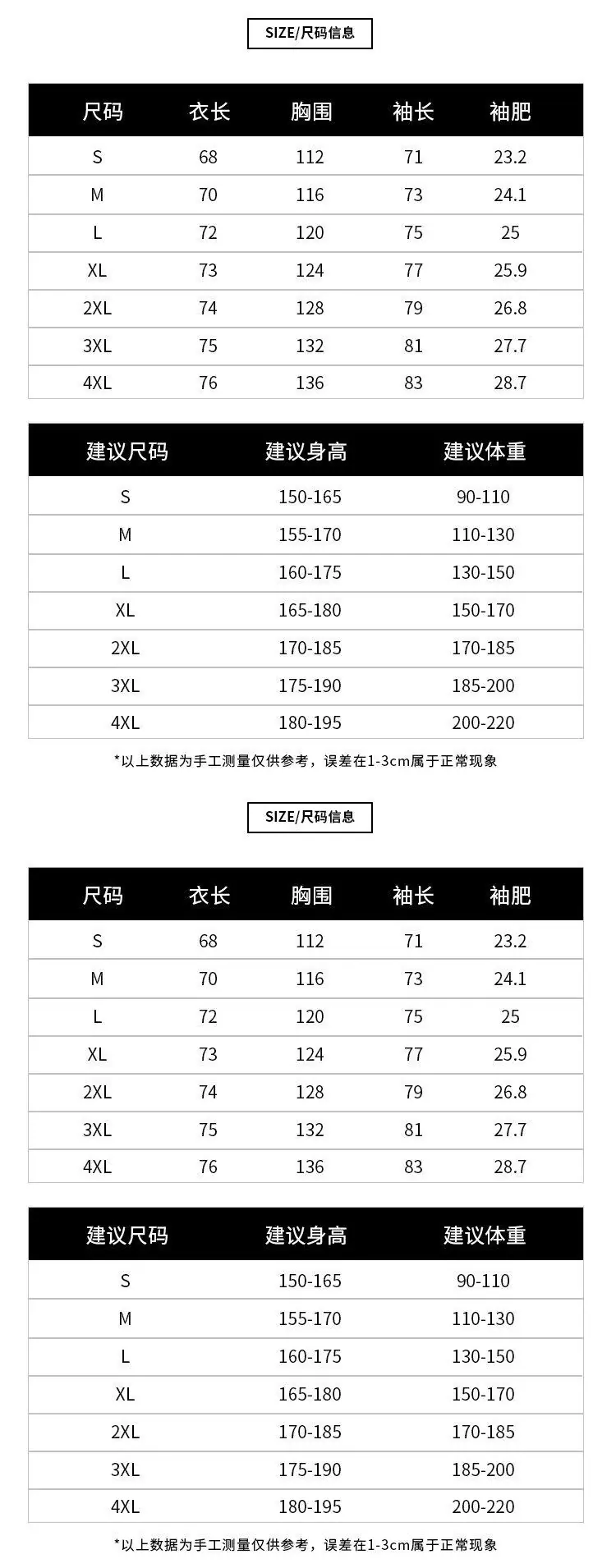 SIZE/尺码信息

| 尺码 | 衣长 | 胸围 | 袖长 | 袖肥 |
|---|---|---|---|---|
| S | 68 | 112 | 71 | 23.2 |
| M | 70 | 116 | 73 | 24.1 |
| L | 72 | 120 | 75 | 25 |
| XL | 73 | 124 | 77 | 25.9 |
| 2XL | 74 | 128 | 79 | 26.8 |
| 3XL | 75 | 132 | 81 | 27.7 |
| 4XL | 76 | 136 | 83 | 28.7 |

| 建议尺码 | 建议身高 | 建议体重 |
|---|---|---|
| S | 150-165 | 90-110 |
| M | 155-170 | 110-130 |
| L | 160-175 | 130-150 |
| XL | 165-180 | 150-170 |
| 2XL | 170-185 | 170-185 |
| 3XL | 175-190 | 185-200 |
| 4XL | 180-195 | 200-220 |

*以上数据为手工测量仅供参考，误差在1-3cm属于正常现象

SIZE/尺码信息

| 尺码 | 衣长 | 胸围 | 袖长 | 袖肥 |
|---|---|---|---|---|
| S | 68 | 112 | 71 | 23.2 |
| M | 70 | 116 | 73 | 24.1 |
| L | 72 | 120 | 75 | 25 |
| XL | 73 | 124 | 77 | 25.9 |
| 2XL | 74 | 128 | 79 | 26.8 |
| 3XL | 75 | 132 | 81 | 27.7 |
| 4XL | 76 | 136 | 83 | 28.7 |

| 建议尺码 | 建议身高 | 建议体重 |
|---|---|---|
| S | 150-165 | 90-110 |
| M | 155-170 | 110-130 |
| L | 160-175 | 130-150 |
| XL | 165-180 | 150-170 |
| 2XL | 170-185 | 170-185 |
| 3XL | 175-190 | 185-200 |
| 4XL | 180-195 | 200-220 |

*以上数据为手工测量仅供参考，误差在1-3cm属于正常现象